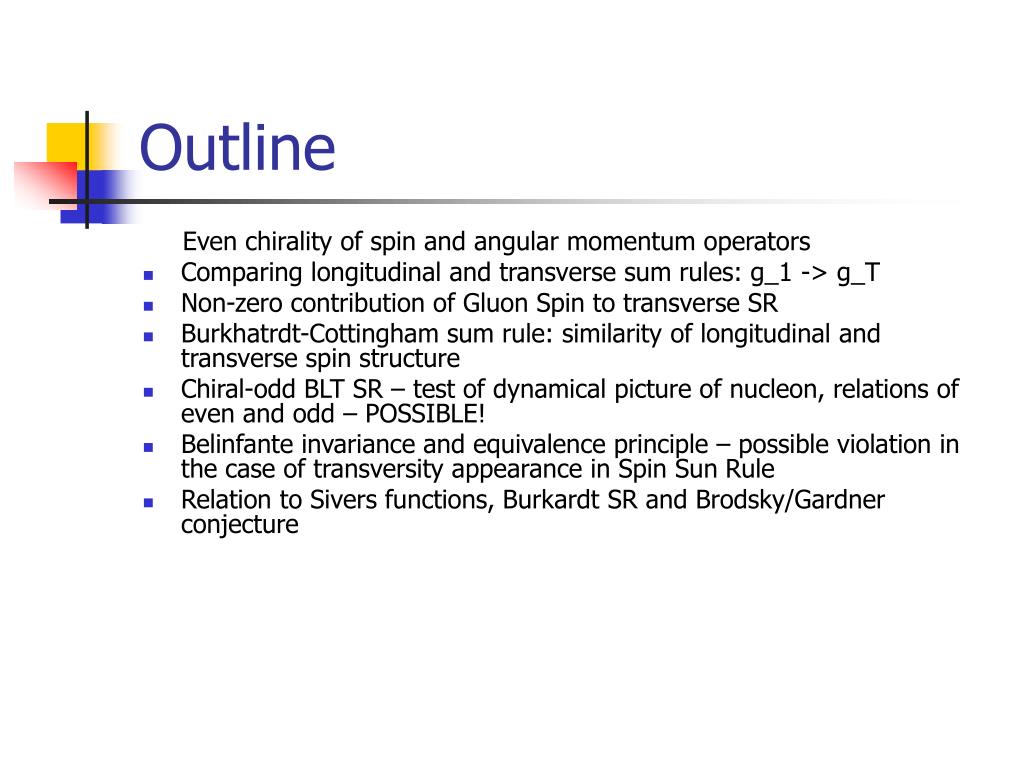 Outline

Even chirality of spin and angular momentum operators

- Comparing longitudinal and transverse sum rules: g_1 -> g_T
- Non-zero contribution of Gluon Spin to transverse SR
- Burkhatrdt-Cottingham sum rule: similarity of longitudinal and transverse spin structure
- Chiral-odd BLT SR – test of dynamical picture of nucleon, relations of even and odd – POSSIBLE!
- Belinfante invariance and equivalence principle – possible violation in the case of transversity appearance in Spin Sun Rule
- Relation to Sivers functions, Burkardt SR and Brodsky/Gardner conjecture